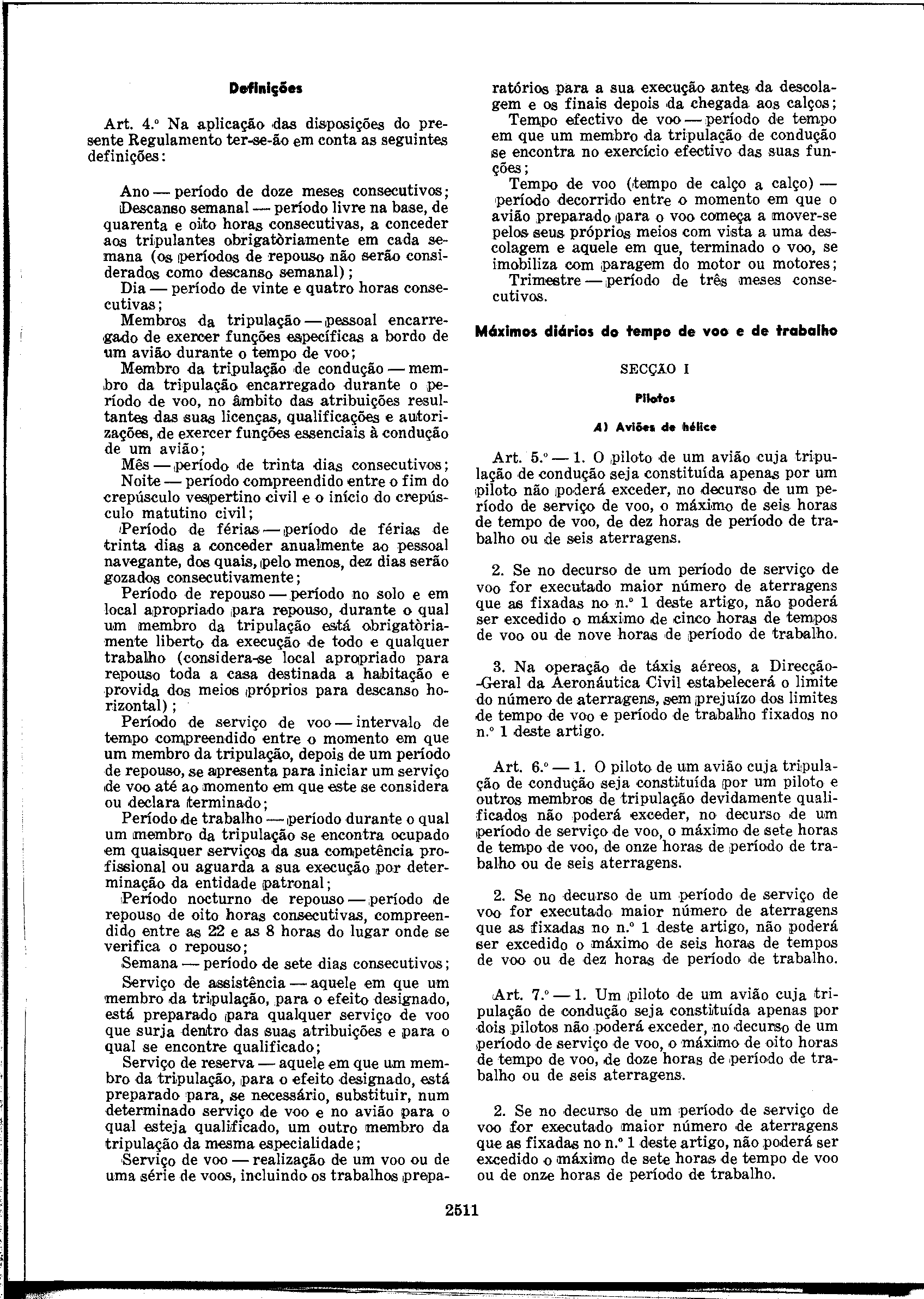 Definições

Art. 4.º Na aplicação das disposições do presente Regulamento ter-se-ão em conta as seguintes definições:

Ano — período de doze meses consecutivos;
Descanso semanal — período livre na base, de quarenta e oito horas consecutivas, a conceder aos tripulantes obrigatòriamente em cada semana (os períodos de repouso não serão considerados como descanso semanal);
Dia — período de vinte e quatro horas consecutivas;
Membros da tripulação — pessoal encarregado de exercer funções específicas a bordo de um avião durante o tempo de voo;
Membro da tripulação de condução — membro da tripulação encarregado durante o período de voo, no âmbito das atribuições resultantes das suas licenças, qualificações e autorizações, de exercer funções essenciais à condução de um avião;
Mês — período de trinta dias consecutivos;
Noite — período compreendido entre o fim do crepúsculo vespertino civil e o início do crepúsculo matutino civil;
Período de férias — período de férias de trinta dias a conceder anualmente ao pessoal navegante, dos quais, pelo menos, dez dias serão gozados consecutivamente;
Período de repouso — período no solo e em local apropriado para repouso, durante o qual um membro da tripulação está obrigatòriamente liberto da execução de todo e qualquer trabalho (considera-se local apropriado para repouso toda a casa destinada a habitação e provida dos meios próprios para descanso horizontal);
Período de serviço de voo — intervalo de tempo compreendido entre o momento em que um membro da tripulação, depois de um período de repouso, se apresenta para iniciar um serviço de voo até ao momento em que este se considera ou declara terminado;
Período de trabalho — período durante o qual um membro da tripulação se encontra ocupado em quaisquer serviços da sua competência profissional ou aguarda a sua execução por determinação da entidade patronal;
Período nocturno de repouso — período de repouso de oito horas consecutivas, compreendido entre as 22 e as 8 horas do lugar onde se verifica o repouso;
Semana — período de sete dias consecutivos;
Serviço de assistência — aquele em que um membro da tripulação, para o efeito designado, está preparado para qualquer serviço de voo que surja dentro das suas atribuições e para o qual se encontre qualificado;
Serviço de reserva — aquele em que um membro da tripulação, para o efeito designado, está preparado para, se necessário, substituir, num determinado serviço de voo e no avião para o qual esteja qualificado, um outro membro da tripulação da mesma especialidade;
Serviço de voo — realização de um voo ou de uma série de voos, incluindo os trabalhos preparatórios para a sua execução antes da descolagem e os finais depois da chegada aos calços;
Tempo efectivo de voo — período de tempo em que um membro da tripulação de condução se encontra no exercício efectivo das suas funções;
Tempo de voo (tempo de calço a calço) — período decorrido entre o momento em que o avião preparado para o voo começa a mover-se pelos seus próprios meios com vista a uma descolagem e aquele em que, terminado o voo, se imobiliza com paragem do motor ou motores;
Trimestre — período de três meses consecutivos.

Máximos diários do tempo de voo e de trabalho

SECÇÃO I

Pilotos

A) Aviões de hélice

Art. 5.º — 1. O piloto de um avião cuja tripulação de condução seja constituída apenas por um piloto não poderá exceder, no decurso de um período de serviço de voo, o máximo de seis horas de tempo de voo, de dez horas de período de trabalho ou de seis aterragens.

2. Se no decurso de um período de serviço de voo for executado maior número de aterragens que as fixadas no n.º 1 deste artigo, não poderá ser excedido o máximo de cinco horas de tempos de voo ou de nove horas de período de trabalho.

3. Na operação de táxis aéreos, a Direcção-Geral da Aeronáutica Civil estabelecerá o limite do número de aterragens, sem prejuízo dos limites de tempo de voo e período de trabalho fixados no n.º 1 deste artigo.

Art. 6.º — 1. O piloto de um avião cuja tripulação de condução seja constituída por um piloto e outros membros de tripulação devidamente qualificados não poderá exceder, no decurso de um período de serviço de voo, o máximo de sete horas de tempo de voo, de onze horas de período de trabalho ou de seis aterragens.

2. Se no decurso de um período de serviço de voo for executado maior número de aterragens que as fixadas no n.º 1 deste artigo, não poderá ser excedido o máximo de seis horas de tempos de voo ou de dez horas de período de trabalho.

Art. 7.º — 1. Um piloto de um avião cuja tripulação de condução seja constituída apenas por dois pilotos não poderá exceder, no decurso de um período de serviço de voo, o máximo de oito horas de tempo de voo, de doze horas de período de trabalho ou de seis aterragens.

2. Se no decurso de um período de serviço de voo for executado maior número de aterragens que as fixadas no n.º 1 deste artigo, não poderá ser excedido o máximo de sete horas de tempo de voo ou de onze horas de período de trabalho.

2511